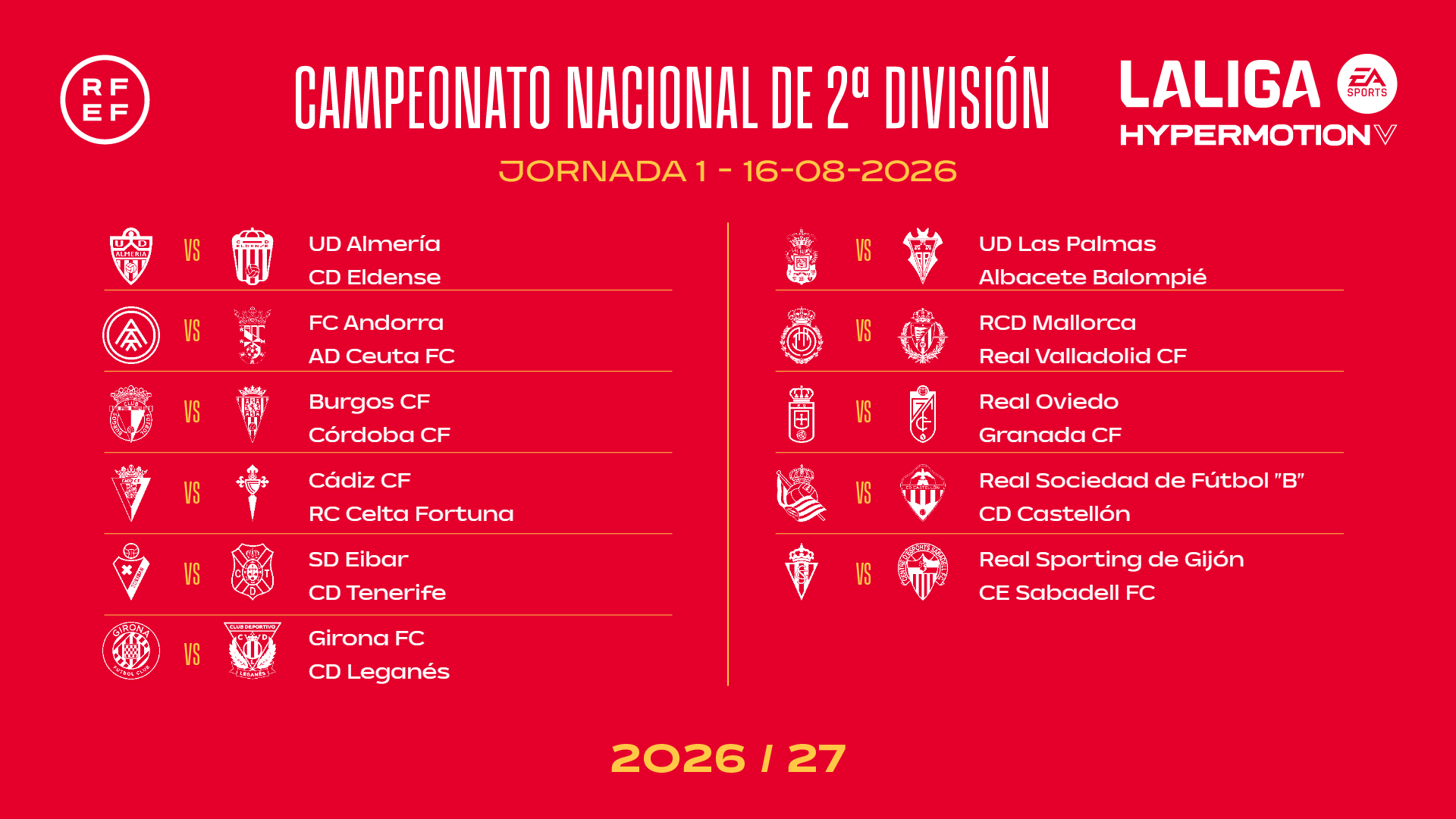 RFEF

CAMPEONATO NACIONAL DE 2ª DIVISIÓN

LALIGA EA SPORTS HYPERMOTION

JORNADA 1 - 16-08-2026

VS UD Almería
CD Eldense

VS FC Andorra
AD Ceuta FC

VS Burgos CF
Córdoba CF

VS Cádiz CF
RC Celta Fortuna

VS SD Eibar
CD Tenerife

VS Girona FC
CD Leganés

VS UD Las Palmas
Albacete Balompié

VS RCD Mallorca
Real Valladolid CF

VS Real Oviedo
Granada CF

VS Real Sociedad de Fútbol "B"
CD Castellón

VS Real Sporting de Gijón
CE Sabadell FC

2026 / 27